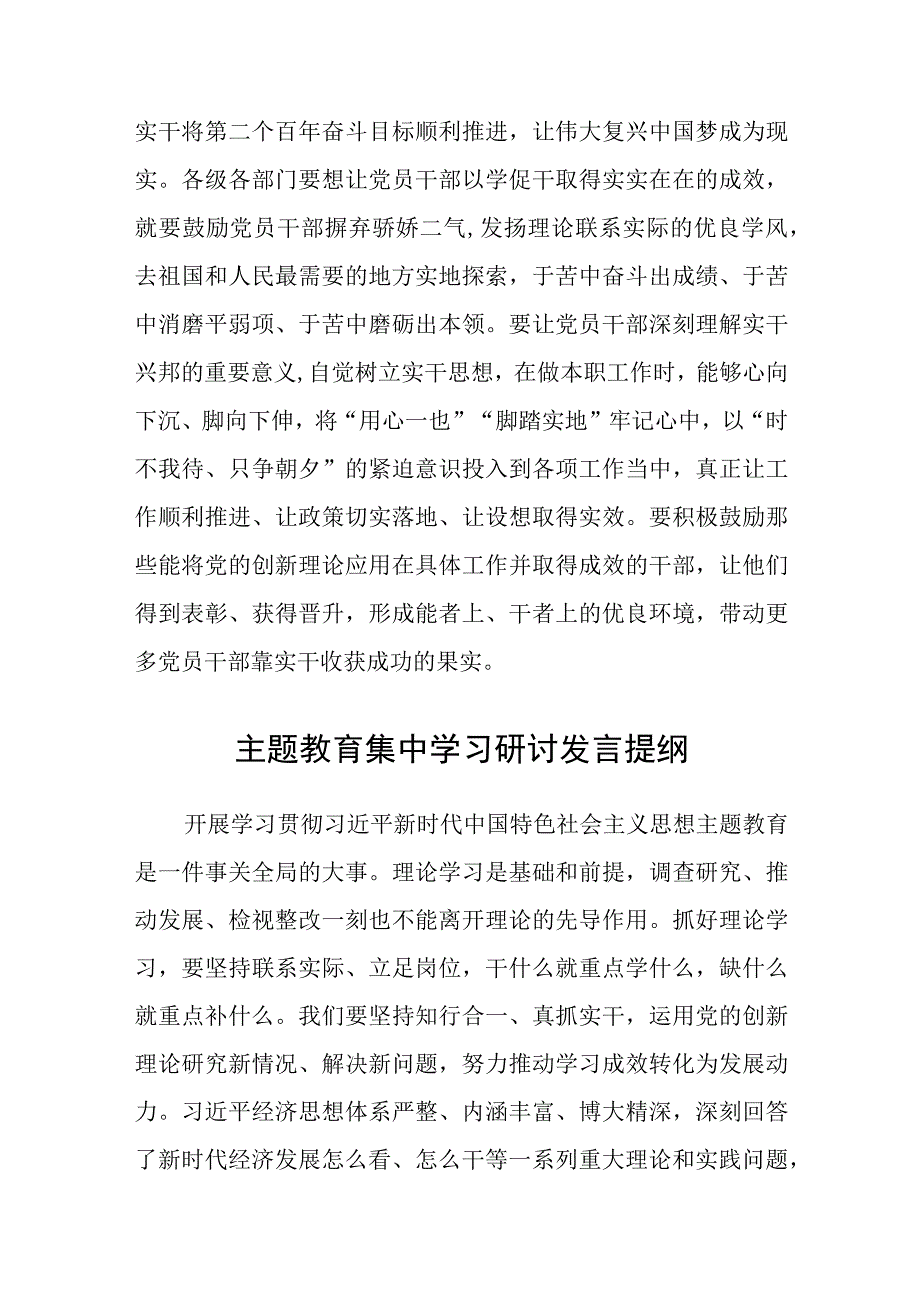 实干将第二个百年奋斗目标顺利推进，让伟大复兴中国梦成为现实。各级各部门要想让党员干部以学促干取得实实在在的成效，就要鼓励党员干部摒弃骄娇二气,发扬理论联系实际的优良学风，去祖国和人民最需要的地方实地探索，于苦中奋斗出成绩、于苦中消磨平弱项、于苦中磨砺出本领。要让党员干部深刻理解实干兴邦的重要意义,自觉树立实干思想，在做本职工作时，能够心向下沉、脚向下伸，将“用心一也”“脚踏实地”牢记心中，以“时不我待、只争朝夕”的紧迫意识投入到各项工作当中，真正让工作顺利推进、让政策切实落地、让设想取得实效。要积极鼓励那些能将党的创新理论应用在具体工作并取得成效的干部，让他们得到表彰、获得晋升，形成能者上、干者上的优良环境，带动更多党员干部靠实干收获成功的果实。

主题教育集中学习研讨发言提纲

开展学习贯彻习近平新时代中国特色社会主义思想主题教育是一件事关全局的大事。理论学习是基础和前提，调查研究、推动发展、检视整改一刻也不能离开理论的先导作用。抓好理论学习，要坚持联系实际、立足岗位，干什么就重点学什么，缺什么就重点补什么。我们要坚持知行合一、真抓实干，运用党的创新理论研究新情况、解决新问题，努力推动学习成效转化为发展动力。习近平经济思想体系严整、内涵丰富、博大精深，深刻回答了新时代经济发展怎么看、怎么干等一系列重大理论和实践问题，